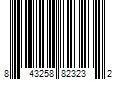 8 43258 82323 2